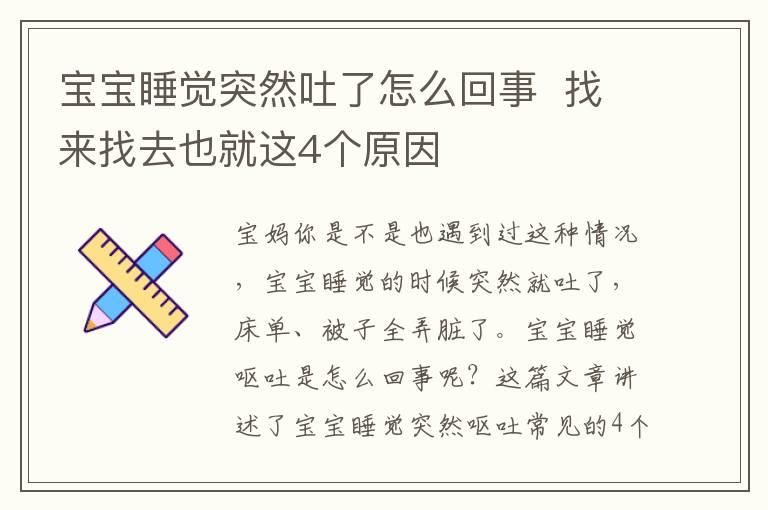 宝宝睡觉突然吐了怎么回事 找来找去也就这4个原因

宝妈你是不是也遇到过这种情况，宝宝睡觉的时候突然就吐了，床单、被子全弄脏了。宝宝睡觉呕吐是怎么回事呢？这篇文章讲述了宝宝睡觉突然呕吐常见的4个